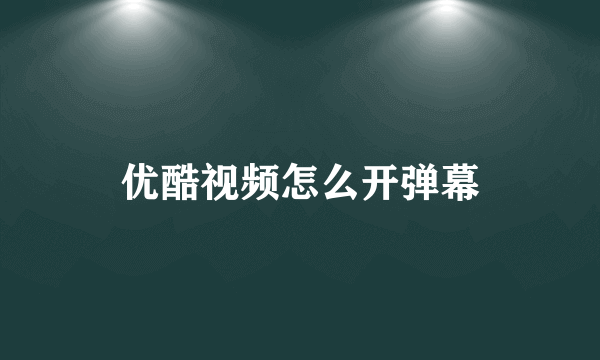 优酷视频怎么开弹幕